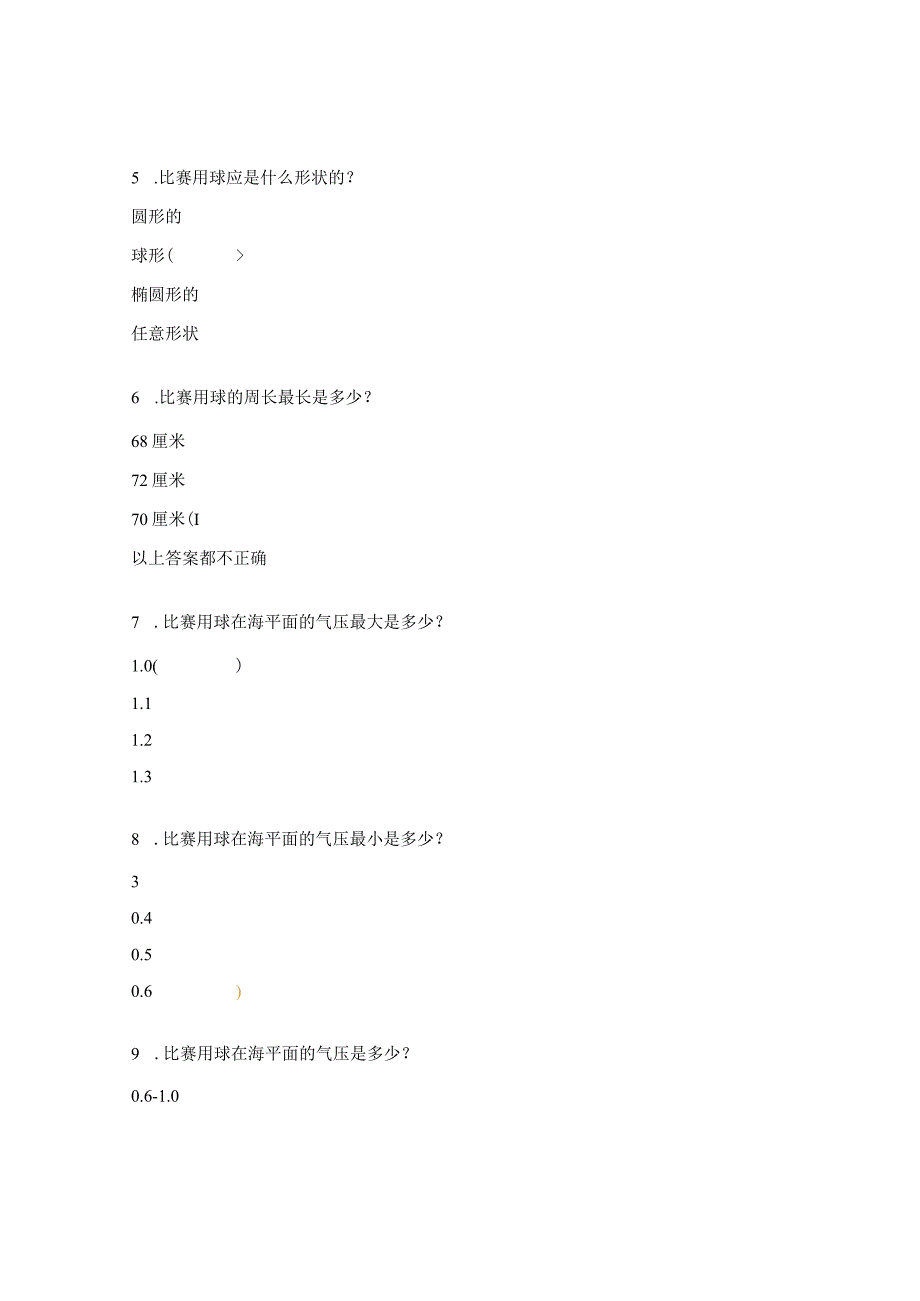 5 .比赛用球应是什么形状的？

圆形的

球形（ >

椭圆形的

任意形状

6 .比赛用球的周长最长是多少？

68 厘米

72 厘米

70 厘米（I

以上答案都不正确

7 .比赛用球在海平面的气压最大是多少？

1.0( )

1.1

1.2

1.3

8 .比赛用球在海平面的气压最小是多少？

3

0.4

0.5

0.6 )

9 .比赛用球在海平面的气压是多少？

0.6-1.0